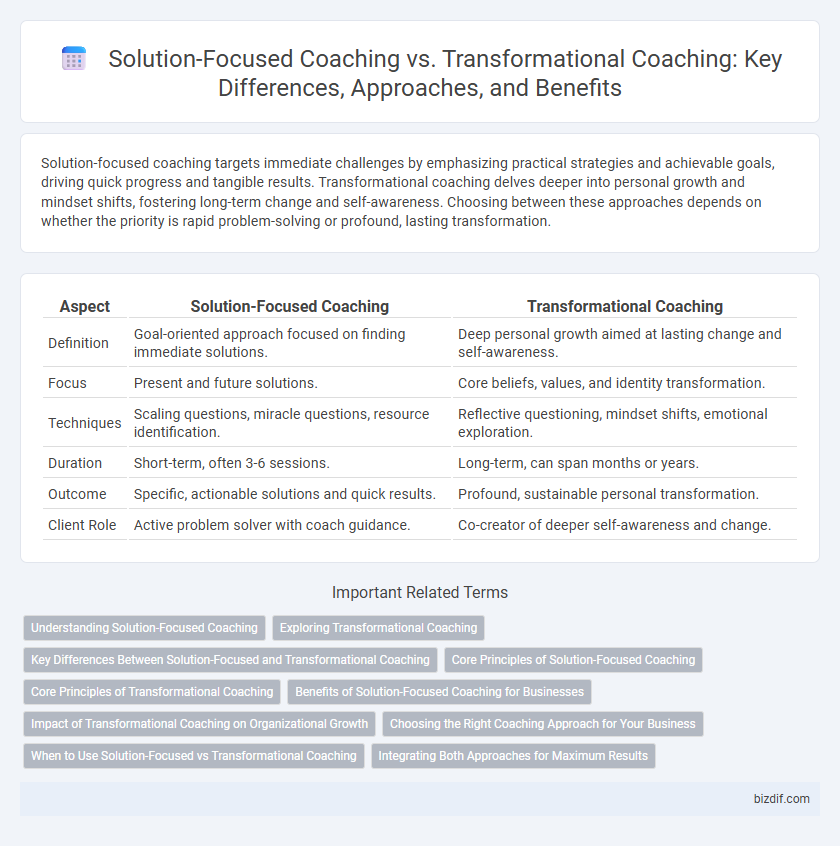 Solution-Focused Coaching vs. Transformational Coaching: Key Differences, Approaches, and Benefits

Solution-focused coaching targets immediate challenges by emphasizing practical strategies and achievable goals, driving quick progress and tangible results. Transformational coaching delves deeper into personal growth and mindset shifts, fostering long-term change and self-awareness. Choosing between these approaches depends on whether the priority is rapid problem-solving or profound, lasting transformation.

| Aspect | Solution-Focused Coaching | Transformational Coaching |
|---|---|---|
| Definition | Goal-oriented approach focused on finding immediate solutions. | Deep personal growth aimed at lasting change and self-awareness. |
| Focus | Present and future solutions. | Core beliefs, values, and identity transformation. |
| Techniques | Scaling questions, miracle questions, resource identification. | Reflective questioning, mindset shifts, emotional exploration. |
| Duration | Short-term, often 3-6 sessions. | Long-term, can span months or years. |
| Outcome | Specific, actionable solutions and quick results. | Profound, sustainable personal transformation. |
| Client Role | Active problem solver with coach guidance. | Co-creator of deeper self-awareness and change. |

Important Related Terms

Understanding Solution-Focused Coaching
Exploring Transformational Coaching
Key Differences Between Solution-Focused and Transformational Coaching
Core Principles of Solution-Focused Coaching
Core Principles of Transformational Coaching
Benefits of Solution-Focused Coaching for Businesses
Impact of Transformational Coaching on Organizational Growth
Choosing the Right Coaching Approach for Your Business
When to Use Solution-Focused vs Transformational Coaching
Integrating Both Approaches for Maximum Results

bizdif.com